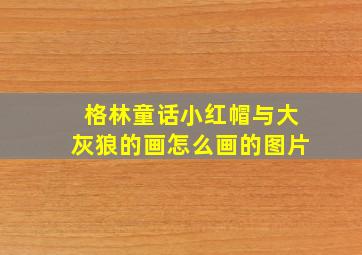 格林童话小红帽与大灰狼的画怎么画的图片